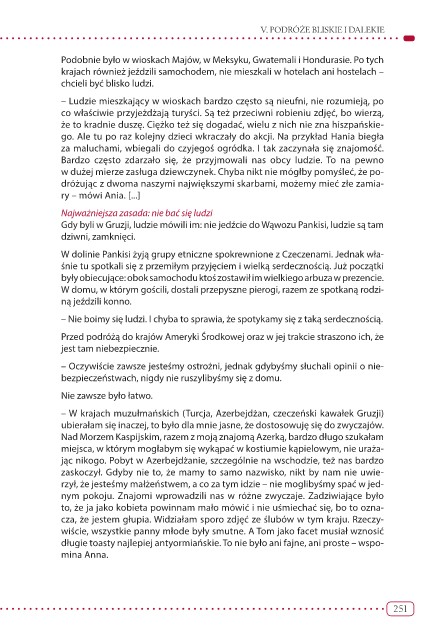 V. PODRÓŻE BLISKIE I DALEKIE

Podobnie było w wioskach Majów, w Meksyku, Gwatemali i Hondurasie. Po tych krajach również jeździli samochodem, nie mieszkali w hotelach ani hostelach – chcieli być blisko ludzi.

– Ludzie mieszkający w wioskach bardzo często są nieufni, nie rozumieją, po co właściwie przyjeżdżają turyści. Są też przeciwni robieniu zdjęć, bo wierzą, że to kradnie duszę. Ciężko też się dogadać, wielu z nich nie zna hiszpańskiego. Ale tu po raz kolejny dzieci wkraczały do akcji. Na przykład Hania biegła za maluchami, wbiegali do czyjegoś ogródka. I tak zaczynała się znajomość. Bardzo często zdarzało się, że przyjmowali nas obcy ludzie. To na pewno w dużej mierze zasługa dziewczynek. Chyba nikt nie mógłby pomyśleć, że podróżując z dwoma naszymi największymi skarbami, możemy mieć złe zamiary – mówi Ania. [...]

Najważniejsza zasada: nie bać się ludzi
Gdy byli w Gruzji, ludzie mówili im: nie jedźcie do Wąwozu Pankisi, ludzie są tam dziwni, zamknięci.

W dolinie Pankisi żyją grupy etniczne spokrewnione z Czeczenami. Jednak właśnie tu spotkali się z przemiłym przyjęciem i wielką serdecznością. Już początki były obiecujące: obok samochodu ktoś zostawił im wielkiego arbuza w prezencie. W domu, w którym gościli, dostali przepyszne pierogi, razem ze spotkaną rodziną jeździli konno.

– Nie boimy się ludzi. I chyba to sprawia, że spotykamy się z taką serdecznością.

Przed podróżą do krajów Ameryki Środkowej oraz w jej trakcie straszono ich, że jest tam niebezpiecznie.

– Oczywiście zawsze jesteśmy ostrożni, jednak gdybyśmy słuchali opinii o niebezpieczeństwach, nigdy nie ruszylibyśmy się z domu.

Nie zawsze było łatwo.

– W krajach muzułmańskich (Turcja, Azerbejdżan, czeczeński kawałek Gruzji) ubierałam się inaczej, to było dla mnie jasne, że dostosowuję się do zwyczajów. Nad Morzem Kaspijskim, razem z moją znajomą Azerką, bardzo długo szukałam miejsca, w którym mogłabym się wykąpać w kostiumie kąpielowym, nie urażając nikogo. Pobyt w Azerbejdżanie, szczególnie na wschodzie, też nas bardzo zaskoczył. Gdyby nie to, że mamy to samo nazwisko, nikt by nam nie uwierzył, że jesteśmy małżeństwem, a co za tym idzie – nie moglibyśmy spać w jednym pokoju. Znajomi wprowadzili nas w różne zwyczaje. Zadziwiające było to, że ja jako kobieta powinnam mało mówić i nie uśmiechać się, bo to oznacza, że jestem głupia. Widziałam sporo zdjęć ze ślubów w tym kraju. Rzeczywiście, wszystkie panny młode były smutne. A Tom jako facet musiał wznosić długie toasty najlepiej antyormiańskie. To nie było ani fajne, ani proste – wspomina Anna.

251